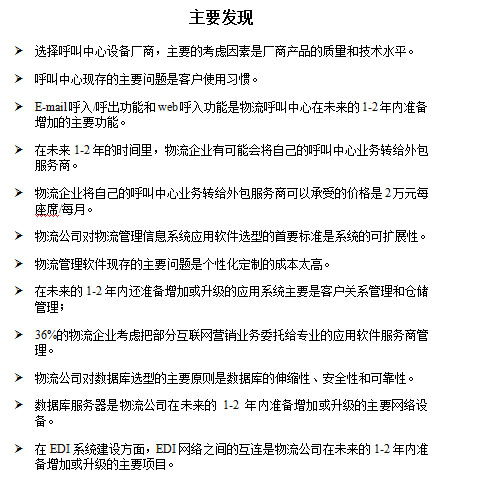 主要发现

➤ 选择呼叫中心设备厂商，主要的考虑因素是厂商产品的质量和技术水平。

➤ 呼叫中心现存的主要问题是客户使用习惯。

➤ E-mail呼入/呼出功能和web呼入功能是物流呼叫中心在未来的1-2年内准备增加的主要功能。

➤ 在未来1-2年的时间里，物流企业有可能会将自己的呼叫中心业务转给外包服务商。

➤ 物流企业将自己的呼叫中心业务转给外包服务商可以承受的价格是2万元每座席/每月。

➤ 物流公司对物流管理信息系统应用软件选型的首要标准是系统的可扩展性。

➤ 物流管理软件现存的主要问题是个性化定制的成本太高。

➤ 在未来的1-2年内还准备增加或升级的应用系统主要是客户关系管理和仓储管理；

➤ 36%的物流企业考虑把部分互联网营销业务委托给专业的应用软件服务商管理。

➤ 物流公司对数据库选型的主要原则是数据库的伸缩性、安全性和可靠性。

➤ 数据库服务器是物流公司在未来的 1-2 年内准备增加或升级的主要网络设备。

➤ 在EDI系统建设方面，EDI网络之间的互连是物流公司在未来的1-2年内准备增加或升级的主要项目。